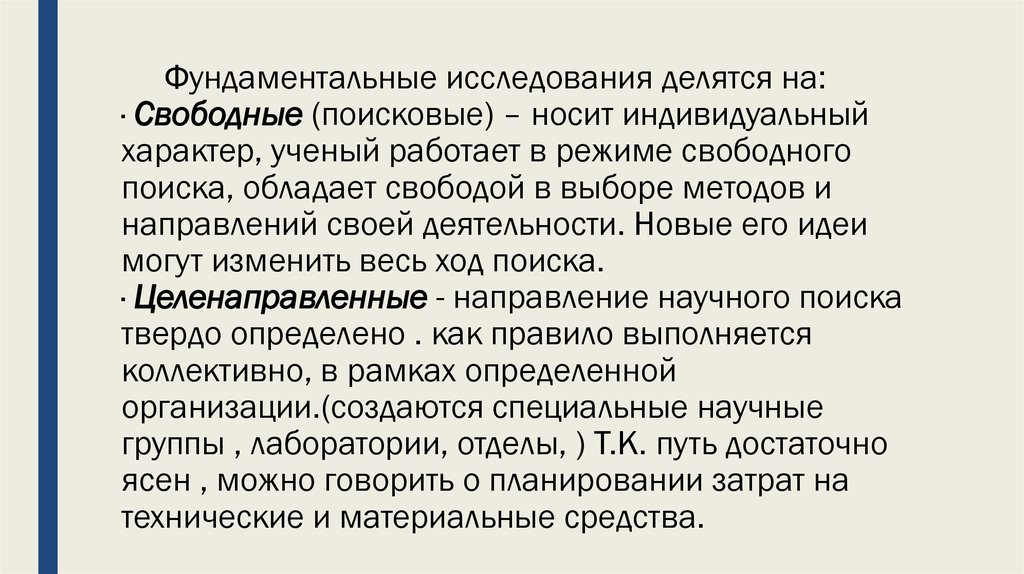 Фундаментальные исследования делятся на:
· Свободные (поисковые) – носит индивидуальный характер, ученый работает в режиме свободного поиска, обладает свободой в выборе методов и направлений своей деятельности. Новые его идеи могут изменить весь ход поиска.
· Целенаправленные - направление научного поиска твердо определено . как правило выполняется коллективно, в рамках определенной организации.(создаются специальные научные группы , лаборатории, отделы, ) Т.К. путь достаточно ясен , можно говорить о планировании затрат на технические и материальные средства.